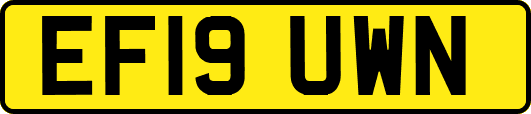 EF19 UWN